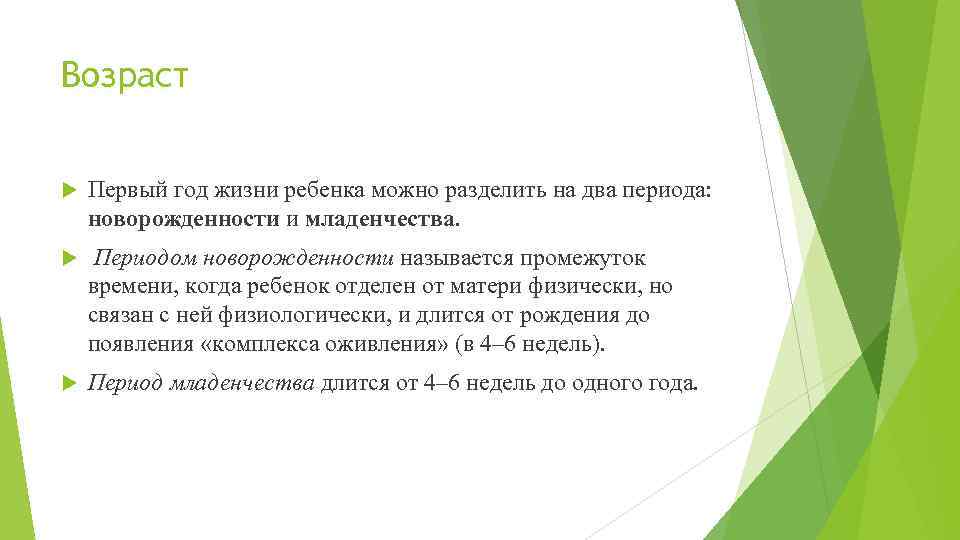 Возраст

Первый год жизни ребенка можно разделить на два периода: новорожденности и младенчества.

Периодом новорожденности называется промежуток времени, когда ребенок отделен от матери физически, но связан с ней физиологически, и длится от рождения до появления «комплекса оживления» (в 4–6 недель).

Период младенчества длится от 4–6 недель до одного года.